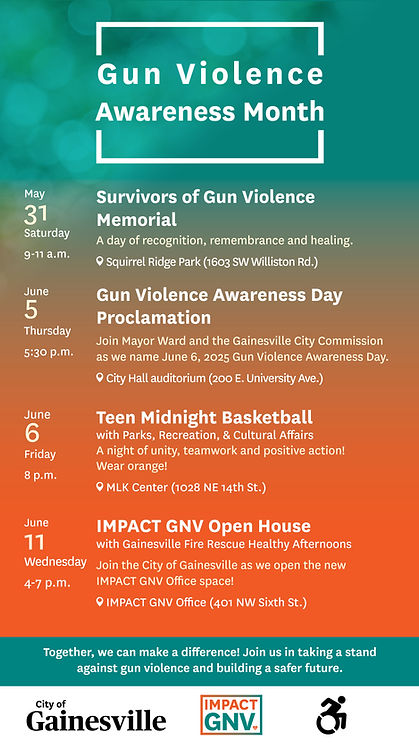 Gun Violence Awareness Month

May
31
Saturday
9-11 a.m.

Survivors of Gun Violence Memorial
A day of recognition, remembrance and healing.
Squirrel Ridge Park (1603 SW Williston Rd.)

June
5
Thursday
5:30 p.m.

Gun Violence Awareness Day Proclamation
Join Mayor Ward and the Gainesville City Commission as we name June 6, 2025 Gun Violence Awareness Day.
City Hall auditorium (200 E. University Ave.)

June
6
Friday
8 p.m.

Teen Midnight Basketball
with Parks, Recreation, & Cultural Affairs
A night of unity, teamwork and positive action! Wear orange!
MLK Center (1028 NE 14th St.)

June
11
Wednesday
4-7 p.m.

IMPACT GNV Open House
with Gainesville Fire Rescue Healthy Afternoons
Join the City of Gainesville as we open the new IMPACT GNV Office space!
IMPACT GNV Office (401 NW Sixth St.)

Together, we can make a difference! Join us in taking a stand against gun violence and building a safer future.

City of Gainesville

IMPACT GNV